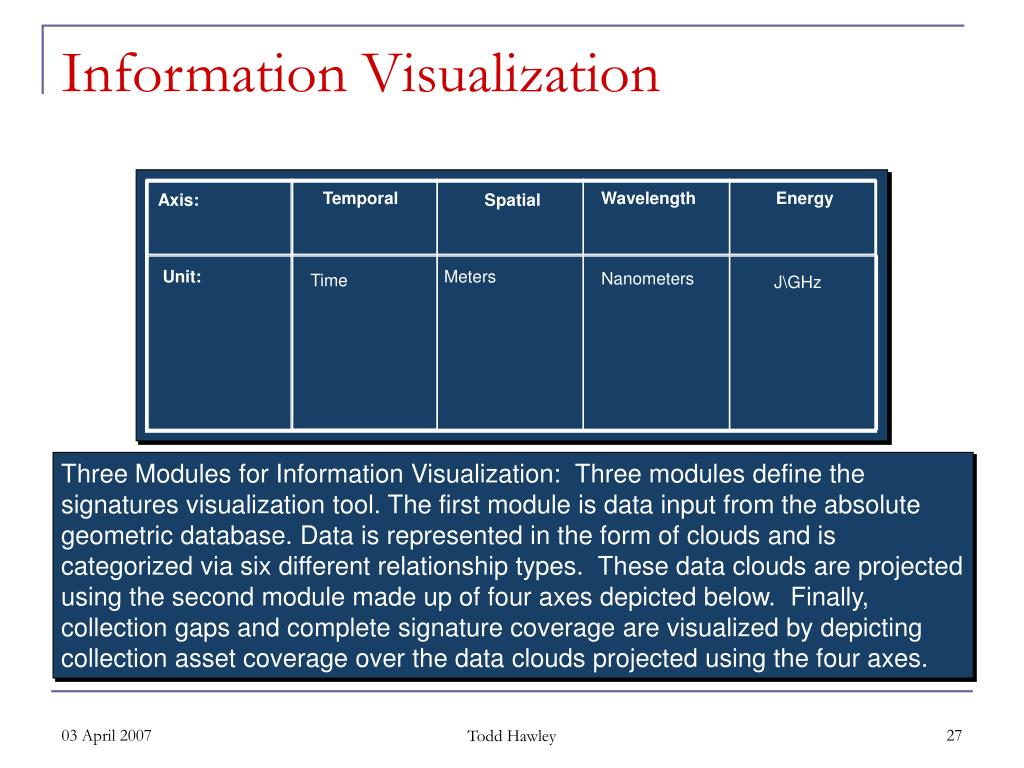 Information Visualization

| Axis: | Temporal | Spatial | Wavelength | Energy |
|---|---|---|---|---|
| Unit: | Time | Meters | Nanometers | J\GHz |

Three Modules for Information Visualization: Three modules define the signatures visualization tool. The first module is data input from the absolute geometric database. Data is represented in the form of clouds and is categorized via six different relationship types. These data clouds are projected using the second module made up of four axes depicted below. Finally, collection gaps and complete signature coverage are visualized by depicting collection asset coverage over the data clouds projected using the four axes.

03 April 2007

Todd Hawley

27